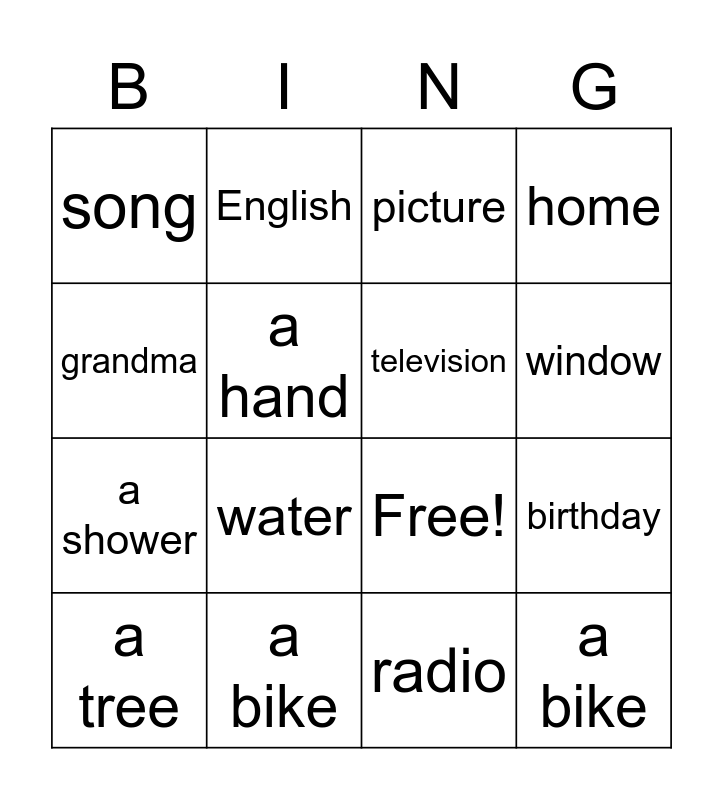 | B | I | N | G |
|---|---|---|---|
| song | English | picture | home |
| grandma | a hand | television | window |
| a shower | water | Free! | birthday |
| a tree | a bike | radio | a bike |